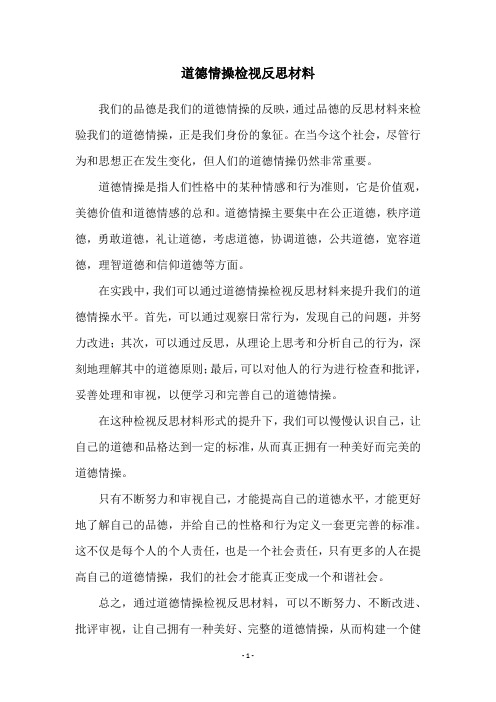 道德情操检视反思材料

我们的品德是我们的道德情操的反映，通过品德的反思材料来检验我们的道德情操，正是我们身份的象征。在当今这个社会，尽管行为和思想正在发生变化，但人们的道德情操仍然非常重要。

道德情操是指人们性格中的某种情感和行为准则，它是价值观，美德价值和道德情感的总和。道德情操主要集中在公正道德，秩序道德，勇敢道德，礼让道德，考虑道德，协调道德，公共道德，宽容道德，理智道德和信仰道德等方面。

在实践中，我们可以通过道德情操检视反思材料来提升我们的道德情操水平。首先，可以通过观察日常行为，发现自己的问题，并努力改进；其次，可以通过反思，从理论上思考和分析自己的行为，深刻地理解其中的道德原则；最后，可以对他人的行为进行检查和批评，妥善处理和审视，以便学习和完善自己的道德情操。

在这种检视反思材料形式的提升下，我们可以慢慢认识自己，让自己的道德和品格达到一定的标准，从而真正拥有一种美好而完美的道德情操。

只有不断努力和审视自己，才能提高自己的道德水平，才能更好地了解自己的品德，并给自己的性格和行为定义一套更完善的标准。这不仅是每个人的个人责任，也是一个社会责任，只有更多的人在提高自己的道德情操，我们的社会才能真正变成一个和谐社会。

总之，通过道德情操检视反思材料，可以不断努力、不断改进、批评审视，让自己拥有一种美好、完整的道德情操，从而构建一个健

- 1 -